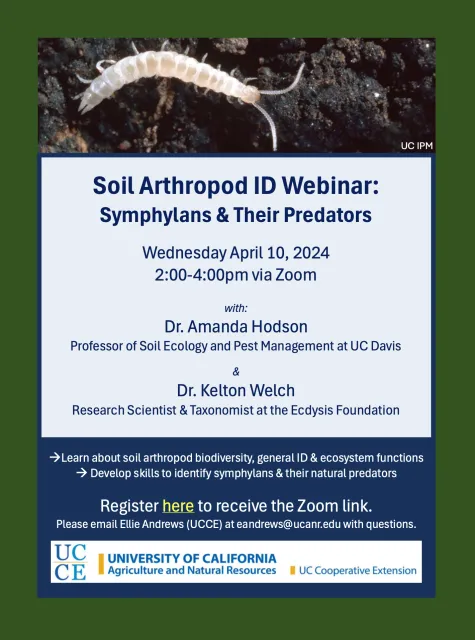 UC IPM

Soil Arthropod ID Webinar:
Symphylans & Their Predators

Wednesday April 10, 2024
2:00-4:00pm via Zoom

with:
Dr. Amanda Hodson
Professor of Soil Ecology and Pest Management at UC Davis

&
Dr. Kelton Welch
Research Scientist & Taxonomist at the Ecdysis Foundation

→Learn about soil arthropod biodiversity, general ID & ecosystem functions
→ Develop skills to identify symphylans & their natural predators

Register here to receive the Zoom link.
Please email Ellie Andrews (UCCE) at eandrews@ucanr.edu with questions.

UC CE UNIVERSITY OF CALIFORNIA Agriculture and Natural Resources UC Cooperative Extension